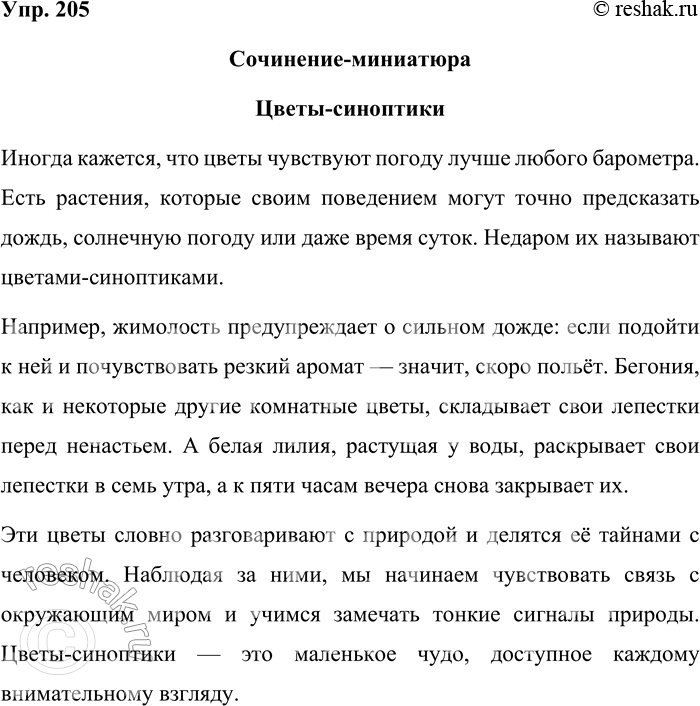 Упр. 205 © reshak.ru

Сочинение-миниатюра

Цветы-синоптики

Иногда кажется, что цветы чувствуют погоду лучше любого барометра. Есть растения, которые своим поведением могут точно предсказать дождь, солнечную погоду или даже время суток. Недаром их называют цветами-синоптиками.

Например, жимолость предупреждает о сильном дожде: если подойти к ней и почувствовать резкий аромат — значит, скоро польёт. Бегония, как и некоторые другие комнатные цветы, складывает свои лепестки перед ненастьем. А белая лилия, растущая у воды, раскрывает свои лепестки в семь утра, а к пяти часам вечера снова закрывает их.

Эти цветы словно разговаривают с природой и делятся её тайнами с человеком. Наблюдая за ними, мы начинаем чувствовать связь с окружающим миром и учимся замечать тонкие сигналы природы. Цветы-синоптики — это маленькое чудо, доступное каждому внимательному взгляду.

reshak.ru